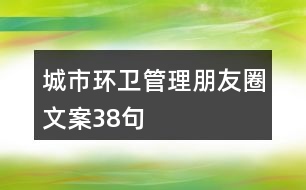 城市环卫管理朋友圈文案38句